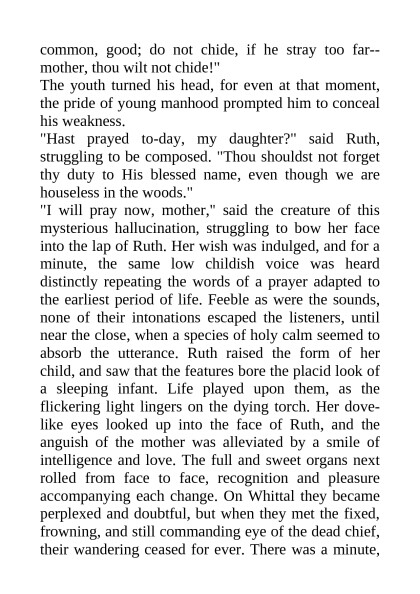 common, good; do not chide, if he stray too far--mother, thou wilt not chide!"
The youth turned his head, for even at that moment, the pride of young manhood prompted him to conceal his weakness.
"Hast prayed to-day, my daughter?" said Ruth, struggling to be composed. "Thou shouldst not forget thy duty to His blessed name, even though we are houseless in the woods."
"I will pray now, mother," said the creature of this mysterious hallucination, struggling to bow her face into the lap of Ruth. Her wish was indulged, and for a minute, the same low childish voice was heard distinctly repeating the words of a prayer adapted to the earliest period of life. Feeble as were the sounds, none of their intonations escaped the listeners, until near the close, when a species of holy calm seemed to absorb the utterance. Ruth raised the form of her child, and saw that the features bore the placid look of a sleeping infant. Life played upon them, as the flickering light lingers on the dying torch. Her dove-like eyes looked up into the face of Ruth, and the anguish of the mother was alleviated by a smile of intelligence and love. The full and sweet organs next rolled from face to face, recognition and pleasure accompanying each change. On Whittal they became perplexed and doubtful, but when they met the fixed, frowning, and still commanding eye of the dead chief, their wandering ceased for ever. There was a minute,